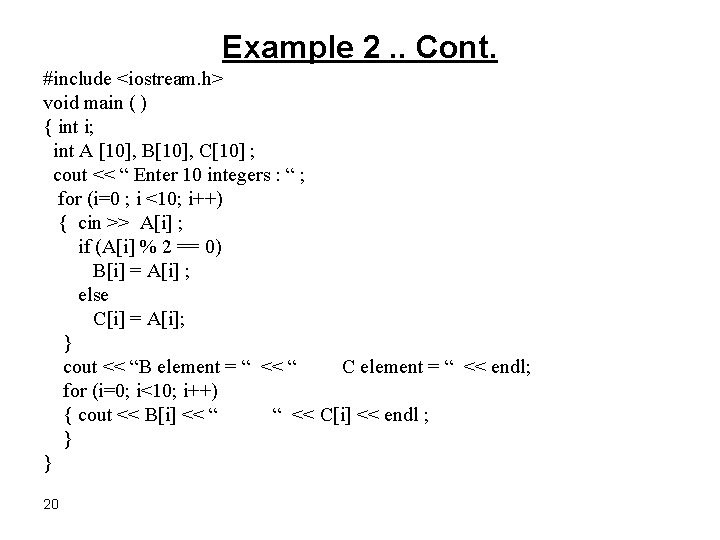 Example 2 .. Cont.

#include <iostream.h>
void main ( )
{ int i;
 int A [10], B[10], C[10] ;
 cout << “ Enter 10 integers : “ ;
 for (i=0 ; i <10; i++)
 { cin >> A[i] ;
 if (A[i] % 2 == 0)
 B[i] = A[i] ;
 else
 C[i] = A[i];
 }
 cout << “B element = “ << “ C element = “ << endl;
 for (i=0; i<10; i++)
 { cout << B[i] << “ “ << C[i] << endl ;
 }
}

20